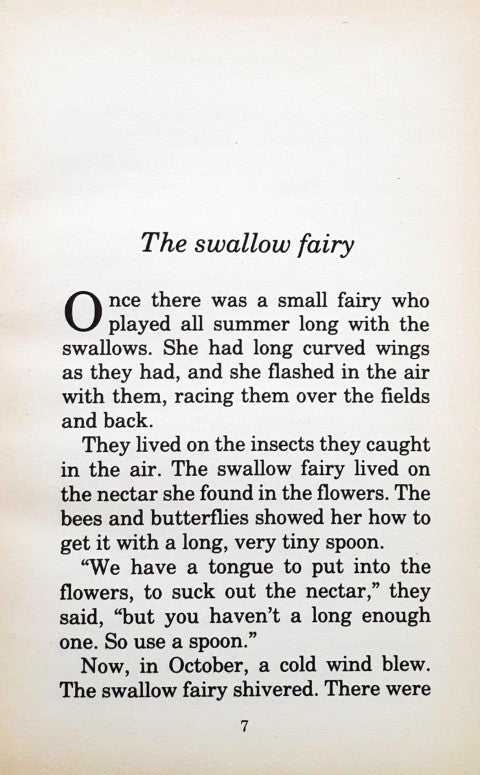 The swallow fairy

Once there was a small fairy who played all summer long with the swallows. She had long curved wings as they had, and she flashed in the air with them, racing them over the fields and back.

They lived on the insects they caught in the air. The swallow fairy lived on the nectar she found in the flowers. The bees and butterflies showed her how to get it with a long, very tiny spoon.

"We have a tongue to put into the flowers, to suck out the nectar," they said, "but you haven't a long enough one. So use a spoon."

Now, in October, a cold wind blew. The swallow fairy shivered. There were

7